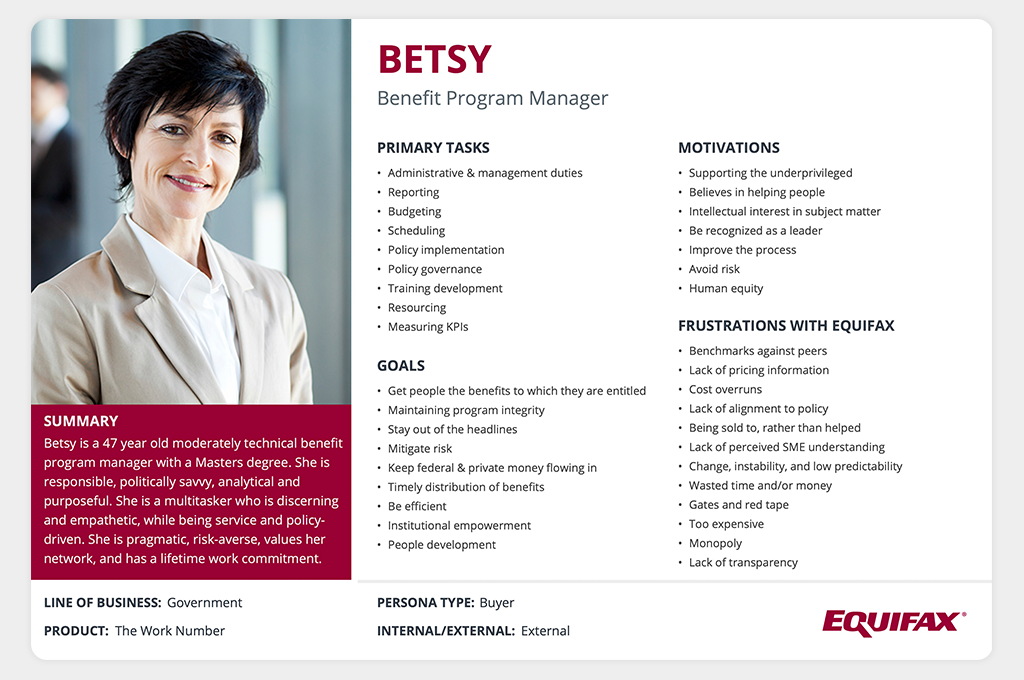 BETSY
Benefit Program Manager

PRIMARY TASKS
• Administrative & management duties
• Reporting
• Budgeting
• Scheduling
• Policy implementation
• Policy governance
• Training development
• Resourcing
• Measuring KPIs

GOALS
• Get people the benefits to which they are entitled
• Maintaining program integrity
• Stay out of the headlines
• Mitigate risk
• Keep federal & private money flowing in
• Timely distribution of benefits
• Be efficient
• Institutional empowerment
• People development

MOTIVATIONS
• Supporting the underprivileged
• Believes in helping people
• Intellectual interest in subject matter
• Be recognized as a leader
• Improve the process
• Avoid risk
• Human equity

FRUSTRATIONS WITH EQUIFAX
• Benchmarks against peers
• Lack of pricing information
• Cost overruns
• Lack of alignment to policy
• Being sold to, rather than helped
• Lack of perceived SME understanding
• Change, instability, and low predictability
• Wasted time and/or money
• Gates and red tape
• Too expensive
• Monopoly
• Lack of transparency

SUMMARY
Betsy is a 47 year old moderately technical benefit program manager with a Masters degree. She is responsible, politically savvy, analytical and purposeful. She is a multitasker who is discerning and empathetic, while being service and policy-driven. She is pragmatic, risk-averse, values her network, and has a lifetime work commitment.

LINE OF BUSINESS: Government
PRODUCT: The Work Number

PERSONA TYPE: Buyer
INTERNAL/EXTERNAL: External

EQUIFAX®